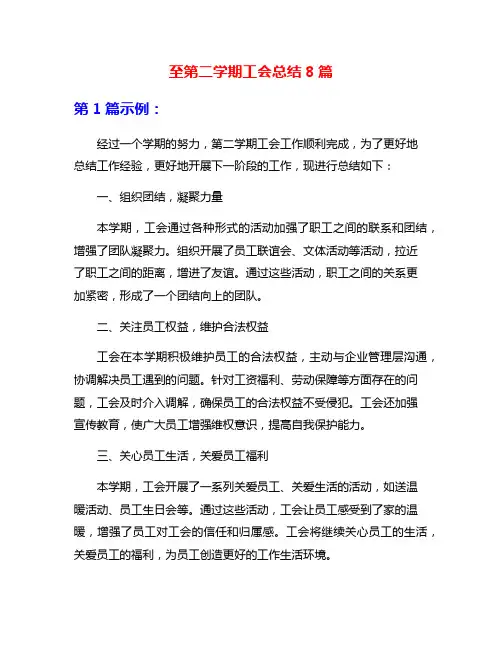 至第二学期工会总结 8 篇

第 1 篇示例：

经过一个学期的努力，第二学期工会工作顺利完成，为了更好地总结工作经验，更好地开展下一阶段的工作，现进行总结如下：

一、组织团结，凝聚力量

本学期，工会通过各种形式的活动加强了职工之间的联系和团结，增强了团队凝聚力。组织开展了员工联谊会、文体活动等活动，拉近了职工之间的距离，增进了友谊。通过这些活动，职工之间的关系更加紧密，形成了一个团结向上的团队。

二、关注员工权益，维护合法权益

工会在本学期积极维护员工的合法权益，主动与企业管理层沟通，协调解决员工遇到的问题。针对工资福利、劳动保障等方面存在的问题，工会及时介入调解，确保员工的合法权益不受侵犯。工会还加强宣传教育，使广大员工增强维权意识，提高自我保护能力。

三、关心员工生活，关爱员工福利

本学期，工会开展了一系列关爱员工、关爱生活的活动，如送温暖活动、员工生日会等。通过这些活动，工会让员工感受到了家的温暖，增强了员工对工会的信任和归属感。工会将继续关心员工的生活，关爱员工的福利，为员工创造更好的工作生活环境。